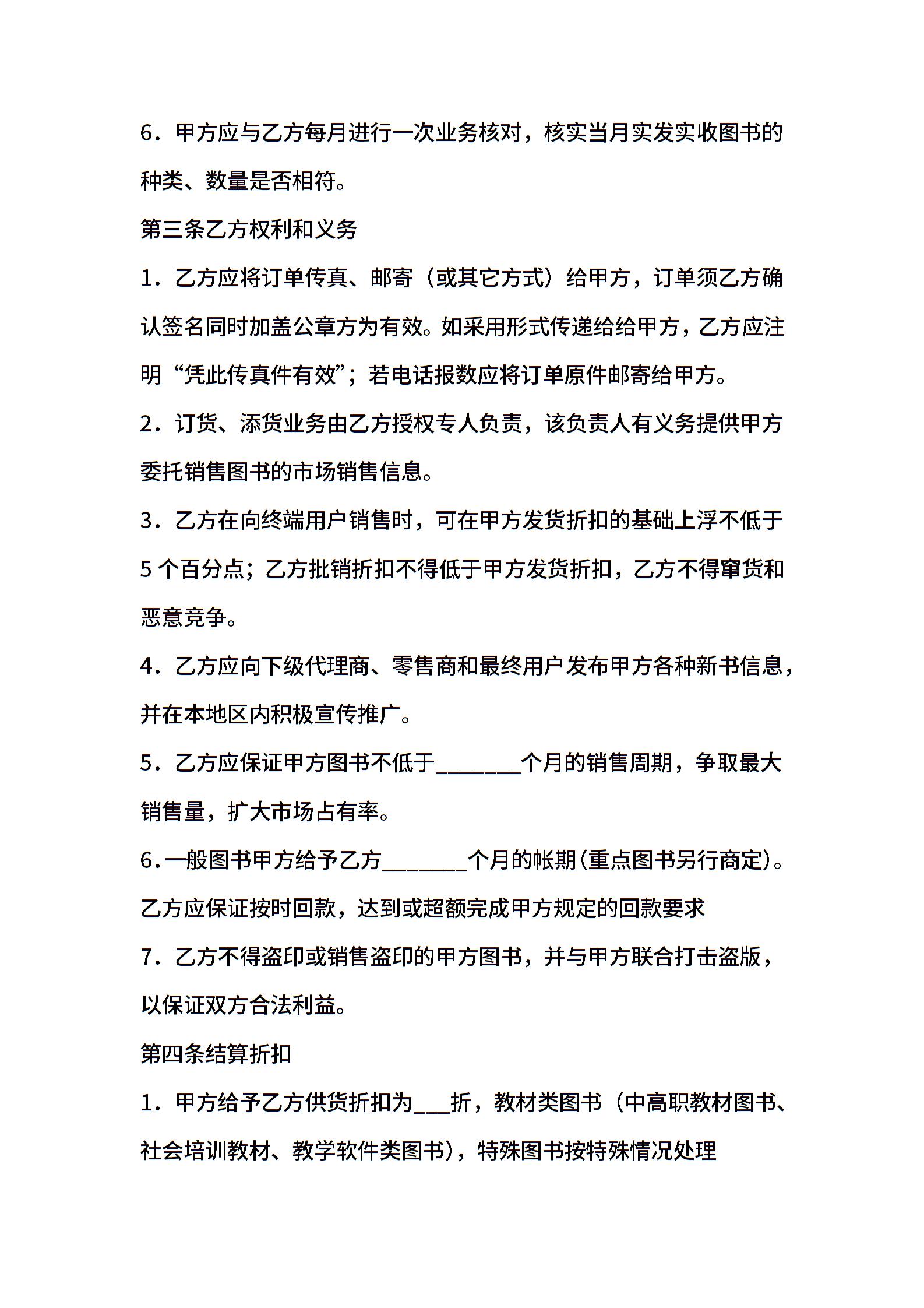 6．甲方应与乙方每月进行一次业务核对，核实当月实发实收图书的种类、数量是否相符。

第三条乙方权利和义务

1．乙方应将订单传真、邮寄（或其它方式）给甲方，订单须乙方确认签名同时加盖公章方为有效。如采用形式传递给给甲方，乙方应注明“凭此传真件有效”；若电话报数应将订单原件邮寄给甲方。

2．订货、添货业务由乙方授权专人负责，该负责人有义务提供甲方委托销售图书的市场销售信息。

3．乙方在向终端用户销售时，可在甲方发货折扣的基础上浮不低于5个百分点；乙方批销折扣不得低于甲方发货折扣，乙方不得窜货和恶意竞争。

4．乙方应向下级代理商、零售商和最终用户发布甲方各种新书信息，并在本地区内积极宣传推广。

5．乙方应保证甲方图书不低于________个月的销售周期，争取最大销售量，扩大市场占有率。

6.一般图书甲方给予乙方________个月的帐期(重点图书另行商定)。乙方应保证按时回款，达到或超额完成甲方规定的回款要求

7．乙方不得盗印或销售盗印的甲方图书，并与甲方联合打击盗版，以保证双方合法利益。

第四条结算折扣

1．甲方给予乙方供货折扣为___折，教材类图书（中高职教材图书、社会培训教材、教学软件类图书），特殊图书按特殊情况处理